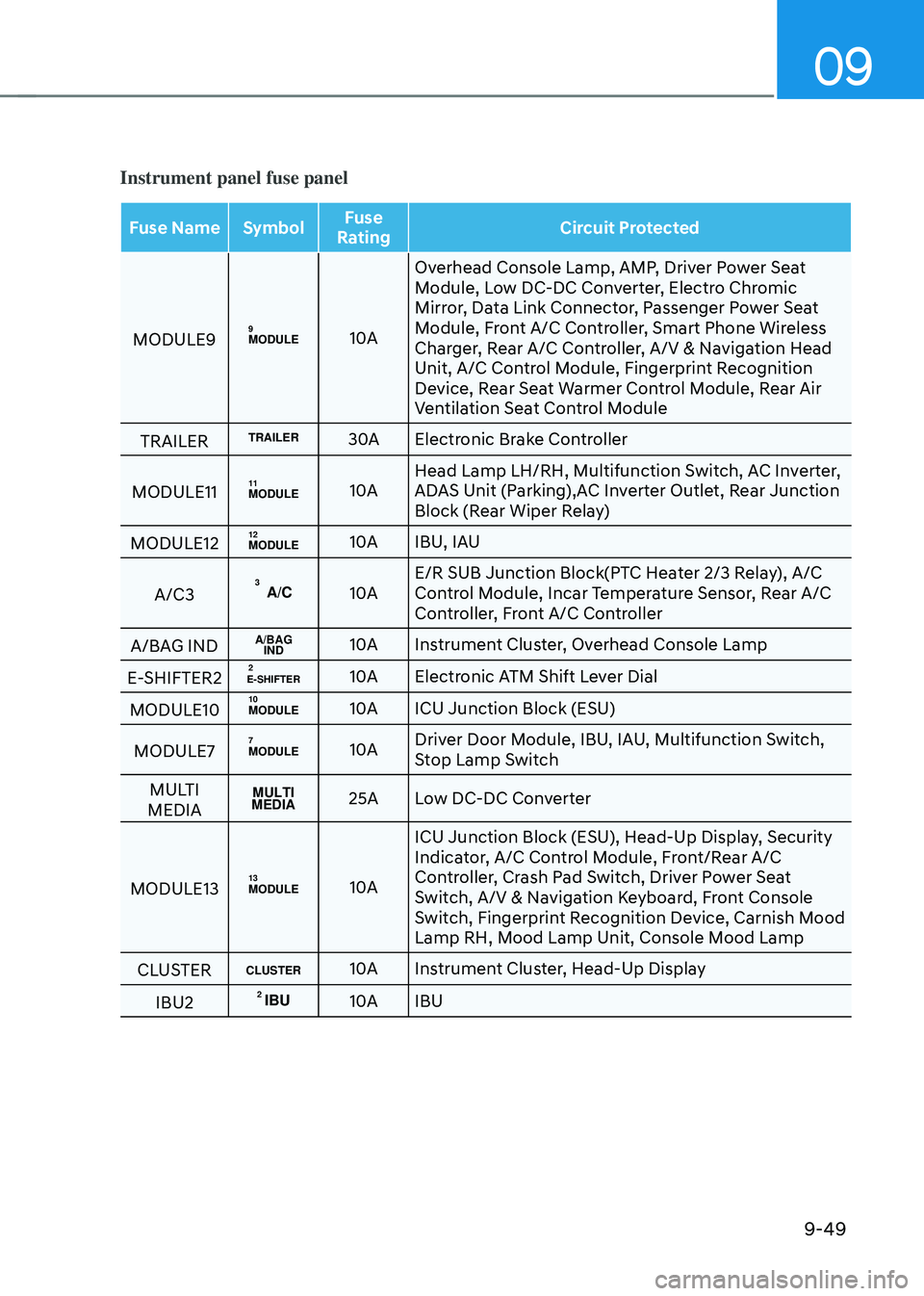 09

Instrument panel fuse panel

| Fuse Name | Symbol | Fuse Rating | Circuit Protected |
|---|---|---|---|
| MODULE9 | 9 MODULE | 10A | Overhead Console Lamp, AMP, Driver Power Seat Module, Low DC-DC Converter, Electro Chromic Mirror, Data Link Connector, Passenger Power Seat Module, Front A/C Controller, Smart Phone Wireless Charger, Rear A/C Controller, A/V & Navigation Head Unit, A/C Control Module, Fingerprint Recognition Device, Rear Seat Warmer Control Module, Rear Air Ventilation Seat Control Module |
| TRAILER | TRAILER | 30A | Electronic Brake Controller |
| MODULE11 | 11 MODULE | 10A | Head Lamp LH/RH, Multifunction Switch, AC Inverter, ADAS Unit (Parking),AC Inverter Outlet, Rear Junction Block (Rear Wiper Relay) |
| MODULE12 | 12 MODULE | 10A | IBU, IAU |
| A/C3 | 3 A/C | 10A | E/R SUB Junction Block(PTC Heater 2/3 Relay), A/C Control Module, Incar Temperature Sensor, Rear A/C Controller, Front A/C Controller |
| A/BAG IND | A/BAG IND | 10A | Instrument Cluster, Overhead Console Lamp |
| E-SHIFTER2 | 2 E-SHIFTER | 10A | Electronic ATM Shift Lever Dial |
| MODULE10 | 10 MODULE | 10A | ICU Junction Block (ESU) |
| MODULE7 | 7 MODULE | 10A | Driver Door Module, IBU, IAU, Multifunction Switch, Stop Lamp Switch |
| MULTI MEDIA | MULTI MEDIA | 25A | Low DC-DC Converter |
| MODULE13 | 13 MODULE | 10A | ICU Junction Block (ESU), Head-Up Display, Security Indicator, A/C Control Module, Front/Rear A/C Controller, Crash Pad Switch, Driver Power Seat Switch, A/V & Navigation Keyboard, Front Console Switch, Fingerprint Recognition Device, Carnish Mood Lamp RH, Mood Lamp Unit, Console Mood Lamp |
| CLUSTER | CLUSTER | 10A | Instrument Cluster, Head-Up Display |
| IBU2 | 2 IBU | 10A | IBU |

9-49

carmanualsonline.info